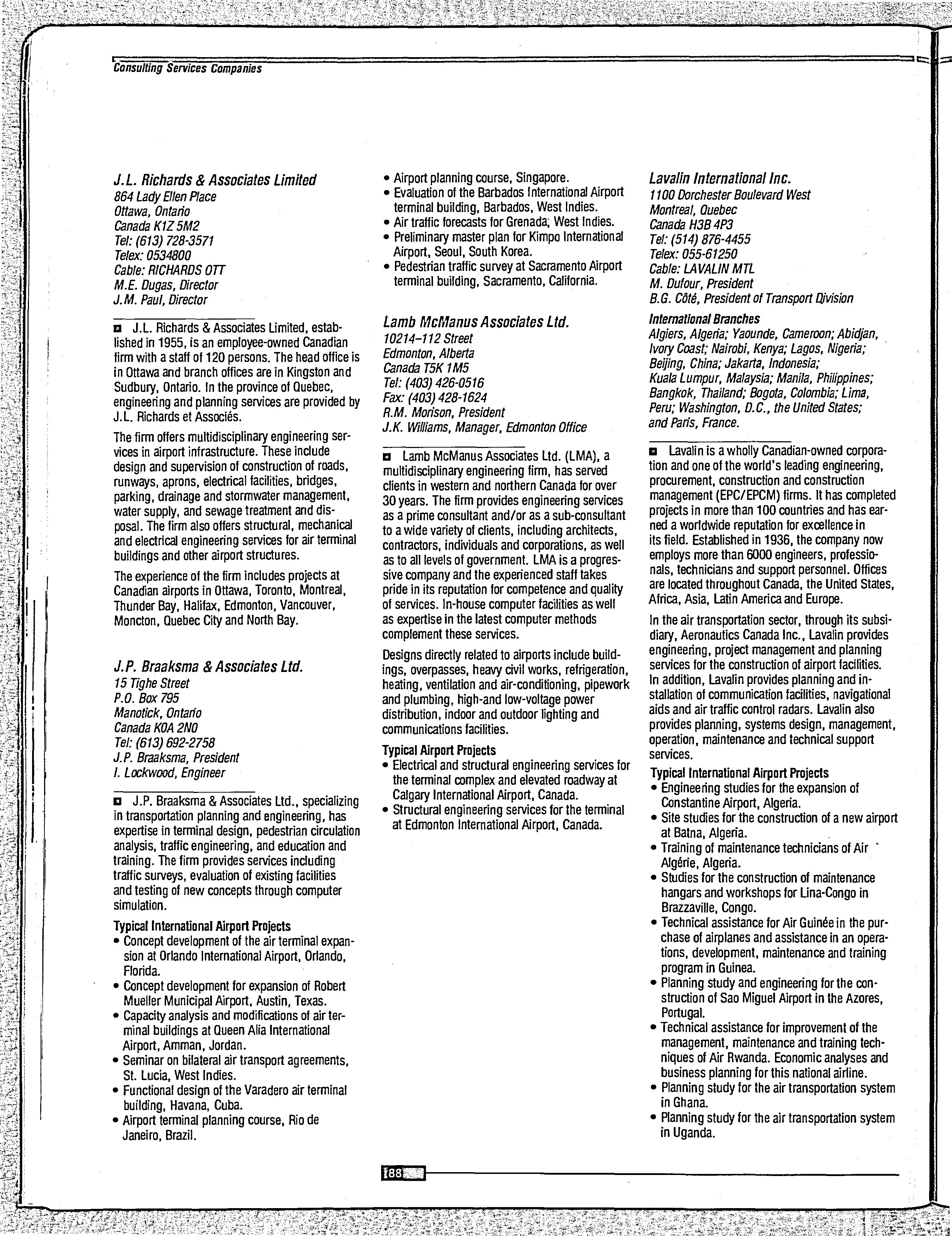 Consulting Services Companies

J.L. Richards & Associates Limited
864 Lady Ellen Place
Ottawa, Ontario
Canada K1Z 5M2
Tel: (613) 728-3571
Telex: 0534800
Cable: RICHARDS OTT
M.E. Dugas, Director
J.M. Paul, Director

J.L. Richards & Associates Limited, established in 1955, is an employee-owned Canadian firm with a staff of 120 persons. The head office is in Ottawa and branch offices are in Kingston and Sudbury, Ontario. In the province of Quebec, engineering and planning services are provided by J.L. Richards et Associés.

The firm offers multidisciplinary engineering services in airport infrastructure. These include design and supervision of construction of roads, runways, aprons, electrical facilities, bridges, parking, drainage and stormwater management, water supply, and sewage treatment and disposal. The firm also offers structural, mechanical and electrical engineering services for air terminal buildings and other airport structures.

The experience of the firm includes projects at Canadian airports in Ottawa, Toronto, Montreal, Thunder Bay, Halifax, Edmonton, Vancouver, Moncton, Quebec City and North Bay.

J.P. Braaksma & Associates Ltd.
15 Tighe Street
P.O. Box 795
Manotick, Ontario
Canada KOA 2NO
Tel: (613) 692-2758
J.P. Braaksma, President
I. Lockwood, Engineer

J.P. Braaksma & Associates Ltd., specializing in transportation planning and engineering, has expertise in terminal design, pedestrian circulation analysis, traffic engineering, and education and training. The firm provides services including traffic surveys, evaluation of existing facilities and testing of new concepts through computer simulation.

Typical International Airport Projects
• Concept development of the air terminal expansion at Orlando International Airport, Orlando, Florida.
• Concept development for expansion of Robert Mueller Municipal Airport, Austin, Texas.
• Capacity analysis and modifications of air terminal buildings at Queen Alia International Airport, Amman, Jordan.
• Seminar on bilateral air transport agreements, St. Lucia, West Indies.
• Functional design of the Varadero air terminal building, Havana, Cuba.
• Airport terminal planning course, Rio de Janeiro, Brazil.
• Airport planning course, Singapore.
• Evaluation of the Barbados International Airport terminal building, Barbados, West Indies.
• Air traffic forecasts for Grenada, West Indies.
• Preliminary master plan for Kimpo International Airport, Seoul, South Korea.
• Pedestrian traffic survey at Sacramento Airport terminal building, Sacramento, California.

Lamb McManus Associates Ltd.
10214–112 Street
Edmonton, Alberta
Canada T5K 1M5
Tel: (403) 426-0516
Fax: (403) 428-1624
R.M. Morison, President
J.K. Williams, Manager, Edmonton Office

Lamb McManus Associates Ltd. (LMA), a multidisciplinary engineering firm, has served clients in western and northern Canada for over 30 years. The firm provides engineering services as a prime consultant and/or as a sub-consultant to a wide variety of clients, including architects, contractors, individuals and corporations, as well as to all levels of government. LMA is a progressive company and the experienced staff takes pride in its reputation for competence and quality of services. In-house computer facilities as well as expertise in the latest computer methods complement these services.

Designs directly related to airports include buildings, overpasses, heavy civil works, refrigeration, heating, ventilation and air-conditioning, pipework and plumbing, high-and low-voltage power distribution, indoor and outdoor lighting and communications facilities.

Typical Airport Projects
• Electrical and structural engineering services for the terminal complex and elevated roadway at Calgary International Airport, Canada.
• Structural engineering services for the terminal at Edmonton International Airport, Canada.

Lavalin International Inc.
1100 Dorchester Boulevard West
Montreal, Quebec
Canada H3B 4P3
Tel: (514) 876-4455
Telex: 055-61250
Cable: LAVALIN MTL
M. Dufour, President
B.G. Côté, President of Transport Division
International Branches
Algiers, Algeria; Yaounde, Cameroon; Abidjan, Ivory Coast; Nairobi, Kenya; Lagos, Nigeria; Beijing, China; Jakarta, Indonesia; Kuala Lumpur, Malaysia; Manila, Philippines; Bangkok, Thailand; Bogota, Colombia; Lima, Peru; Washington, D.C., the United States; and Paris, France.

Lavalin is a wholly Canadian-owned corporation and one of the world's leading engineering, procurement, construction and construction management (EPC/EPCM) firms. It has completed projects in more than 100 countries and has earned a worldwide reputation for excellence in its field. Established in 1936, the company now employs more than 6000 engineers, professionals, technicians and support personnel. Offices are located throughout Canada, the United States, Africa, Asia, Latin America and Europe.

In the air transportation sector, through its subsidiary, Aeronautics Canada Inc., Lavalin provides engineering, project management and planning services for the construction of airport facilities. In addition, Lavalin provides planning and installation of communication facilities, navigational aids and air traffic control radars. Lavalin also provides planning, systems design, management, operation, maintenance and technical support services.

Typical International Airport Projects
• Engineering studies for the expansion of Constantine Airport, Algeria.
• Site studies for the construction of a new airport at Batna, Algeria.
• Training of maintenance technicians of Air Algérie, Algeria.
• Studies for the construction of maintenance hangars and workshops for Lina-Congo in Brazzaville, Congo.
• Technical assistance for Air Guinée in the purchase of airplanes and assistance in an operations, development, maintenance and training program in Guinea.
• Planning study and engineering for the construction of Sao Miguel Airport in the Azores, Portugal.
• Technical assistance for improvement of the management, maintenance and training techniques of Air Rwanda. Economic analyses and business planning for this national airline.
• Planning study for the air transportation system in Ghana.
• Planning study for the air transportation system in Uganda.

188